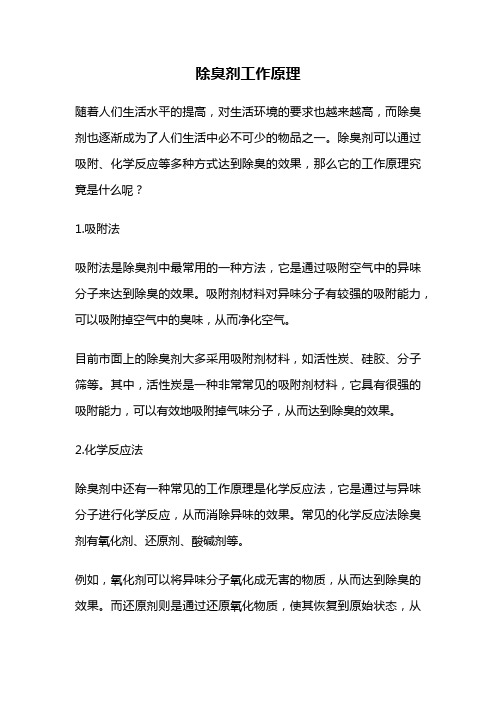 除臭剂工作原理

随着人们生活水平的提高，对生活环境的要求也越来越高，而除臭剂也逐渐成为了人们生活中必不可少的物品之一。除臭剂可以通过吸附、化学反应等多种方式达到除臭的效果，那么它的工作原理究竟是什么呢？

1.吸附法

吸附法是除臭剂中最常用的一种方法，它是通过吸附空气中的异味分子来达到除臭的效果。吸附剂材料对异味分子有较强的吸附能力，可以吸附掉空气中的臭味，从而净化空气。

目前市面上的除臭剂大多采用吸附剂材料，如活性炭、硅胶、分子筛等。其中，活性炭是一种非常常见的吸附剂材料，它具有很强的吸附能力，可以有效地吸附掉气味分子，从而达到除臭的效果。

2.化学反应法

除臭剂中还有一种常见的工作原理是化学反应法，它是通过与异味分子进行化学反应，从而消除异味的效果。常见的化学反应法除臭剂有氧化剂、还原剂、酸碱剂等。

例如，氧化剂可以将异味分子氧化成无害的物质，从而达到除臭的效果。而还原剂则是通过还原氧化物质，使其恢复到原始状态，从